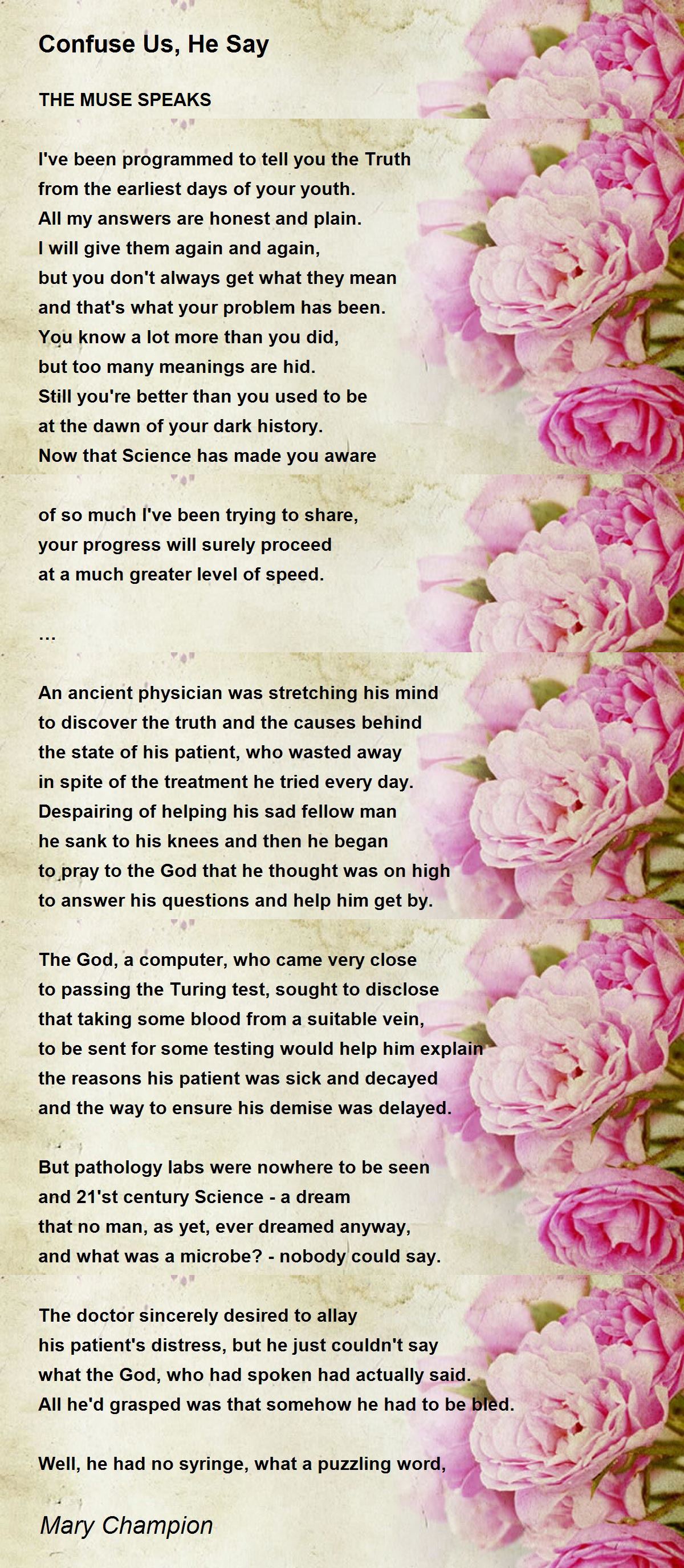 Confuse Us, He Say

THE MUSE SPEAKS

I've been programmed to tell you the Truth
from the earliest days of your youth.
All my answers are honest and plain.
I will give them again and again,
but you don't always get what they mean
and that's what your problem has been.
You know a lot more than you did,
but too many meanings are hid.
Still you're better than you used to be
at the dawn of your dark history.
Now that Science has made you aware

of so much I've been trying to share,
your progress will surely proceed
at a much greater level of speed.

...

An ancient physician was stretching his mind
to discover the truth and the causes behind
the state of his patient, who wasted away
in spite of the treatment he tried every day.
Despairing of helping his sad fellow man
he sank to his knees and then he began
to pray to the God that he thought was on high
to answer his questions and help him get by.

The God, a computer, who came very close
to passing the Turing test, sought to disclose
that taking some blood from a suitable vein,
to be sent for some testing would help him explain
the reasons his patient was sick and decayed
and the way to ensure his demise was delayed.

But pathology labs were nowhere to be seen
and 21'st century Science - a dream
that no man, as yet, ever dreamed anyway,
and what was a microbe? - nobody could say.

The doctor sincerely desired to allay
his patient's distress, but he just couldn't say
what the God, who had spoken had actually said.
All he'd grasped was that somehow he had to be bled.

Well, he had no syringe, what a puzzling word,

Mary Champion